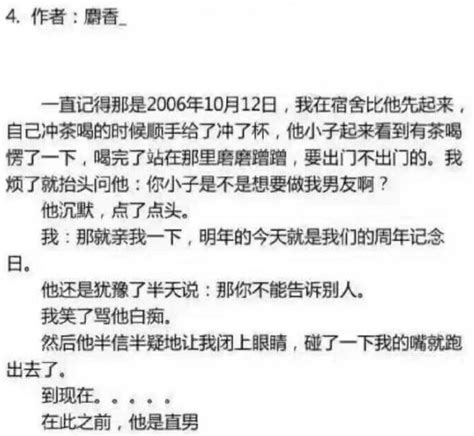 4. 作者：麝香_

一直记得那是2006年10月12日，我在宿舍比他先起来，自己冲茶喝的时候顺手给了冲了杯，他小子起来看到有茶喝愣了一下，喝完了站在那里磨磨蹭蹭，要出门不出门的。我烦了就抬头问他：你小子是不是想要做我男友啊？

他沉默，点了点头。

我：那就亲我一下，明年的今天就是我们的周年记念日。

他还是犹豫了半天说：那你不能告诉别人。

我笑了骂他白痴。

然后他半信半疑地让我闭上眼睛，碰了一下我的嘴就跑出去了。

到现在。。。。。

在此之前，他是直男